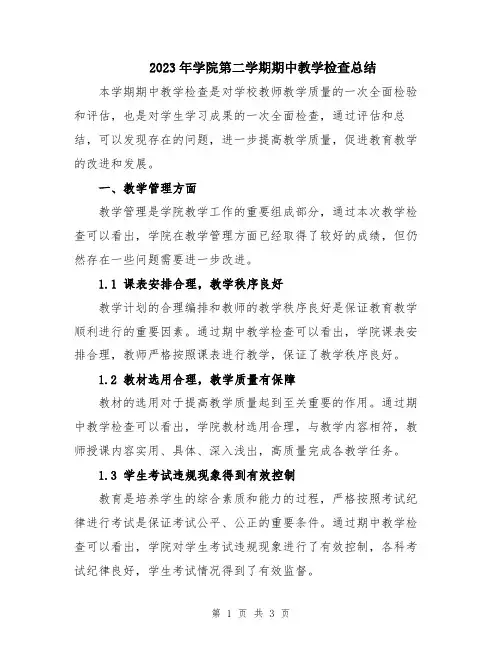 2023年学院第二学期期中教学检查总结

本学期期中教学检查是对学校教师教学质量的一次全面检验和评估，也是对学生学习成果的一次全面检查，通过评估和总结，可以发现存在的问题，进一步提高教学质量，促进教育教学的改进和发展。

一、教学管理方面

教学管理是学院教学工作的重要组成部分，通过本次教学检查可以看出，学院在教学管理方面已经取得了较好的成绩，但仍然存在一些问题需要进一步改进。

1.1 课表安排合理，教学秩序良好

教学计划的合理编排和教师的教学秩序良好是保证教育教学顺利进行的重要因素。通过期中教学检查可以看出，学院课表安排合理，教师严格按照课表进行教学，保证了教学秩序良好。

1.2 教材选用合理，教学质量有保障

教材的选用对于提高教学质量起到至关重要的作用。通过期中教学检查可以看出，学院教材选用合理，与教学内容相符，教师授课内容实用、具体、深入浅出，高质量完成各教学任务。

1.3 学生考试违规现象得到有效控制

教育是培养学生的综合素质和能力的过程，严格按照考试纪律进行考试是保证考试公平、公正的重要条件。通过期中教学检查可以看出，学院对学生考试违规现象进行了有效控制，各科考试纪律良好，学生考试情况得到了有效监督。

第 1 页 共 3 页